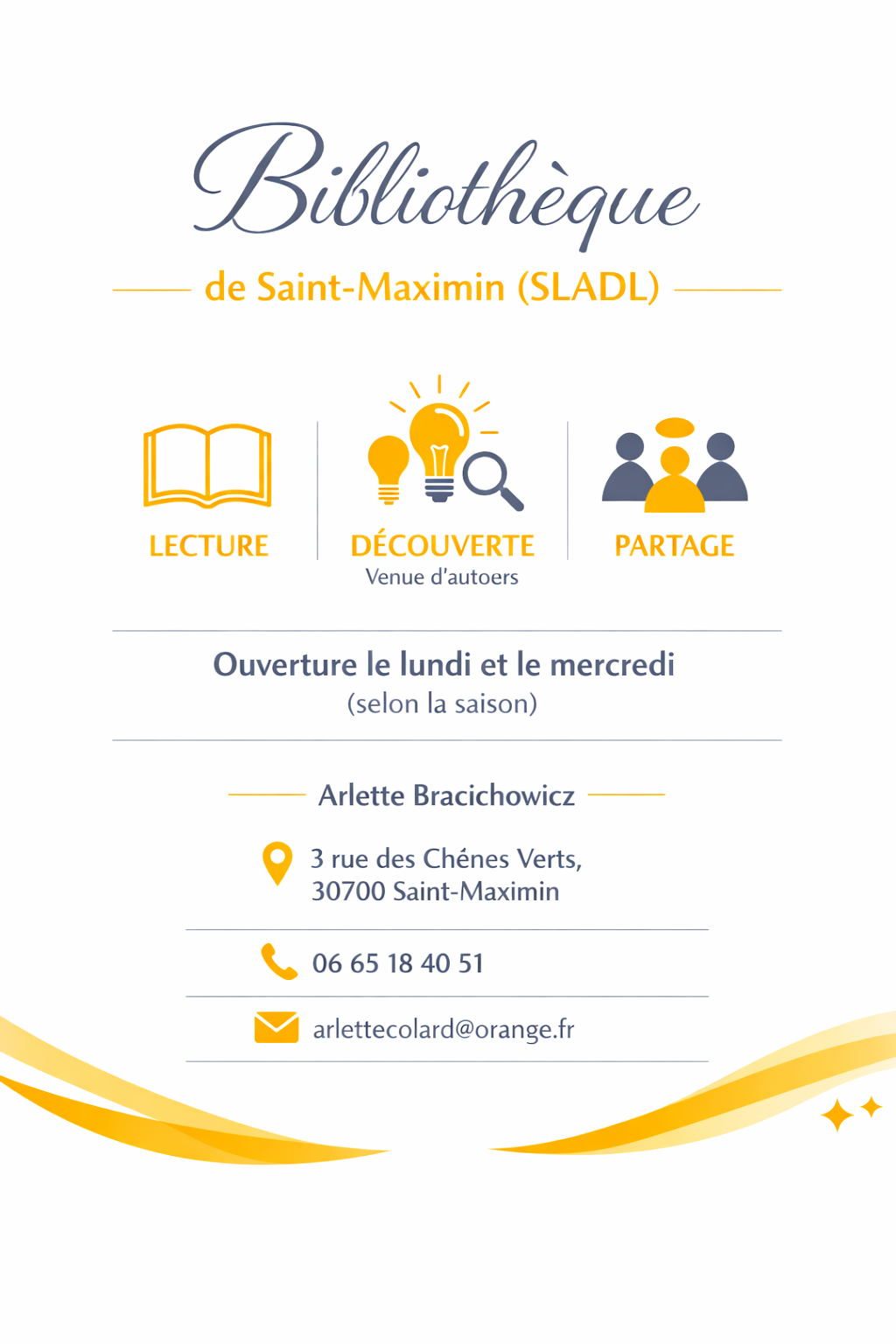 Bibliothèque

de Saint-Maximin (SLADL)

LECTURE

DÉCOUVERTE
Venue d'autoers

PARTAGE

Ouverture le lundi et le mercredi
(selon la saison)

Arlette Bracichowicz

3 rue des Chénes Verts,
30700 Saint-Maximin

06 65 18 40 51

arlettecolard@orange.fr